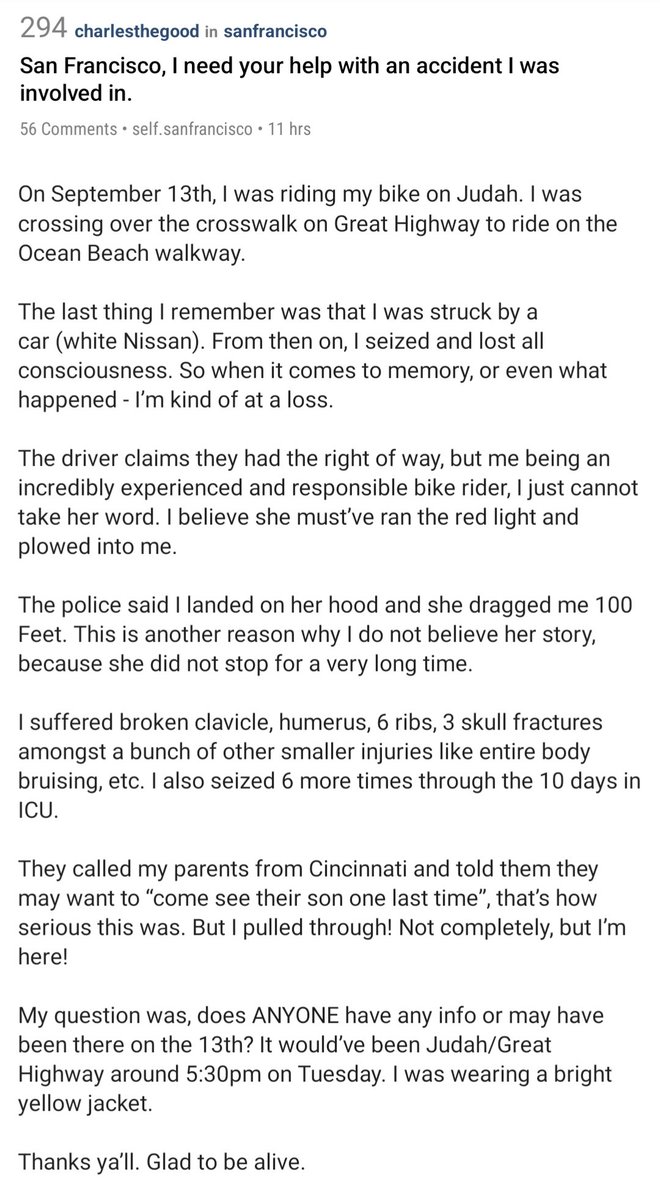 294 charlesthegood in sanfrancisco

San Francisco, I need your help with an accident I was involved in.

56 Comments • self.sanfrancisco • 11 hrs

On September 13th, I was riding my bike on Judah. I was crossing over the crosswalk on Great Highway to ride on the Ocean Beach walkway.

The last thing I remember was that I was struck by a car (white Nissan). From then on, I seized and lost all consciousness. So when it comes to memory, or even what happened - I'm kind of at a loss.

The driver claims they had the right of way, but me being an incredibly experienced and responsible bike rider, I just cannot take her word. I believe she must've ran the red light and plowed into me.

The police said I landed on her hood and she dragged me 100 Feet. This is another reason why I do not believe her story, because she did not stop for a very long time.

I suffered broken clavicle, humerus, 6 ribs, 3 skull fractures amongst a bunch of other smaller injuries like entire body bruising, etc. I also seized 6 more times through the 10 days in ICU.

They called my parents from Cincinnati and told them they may want to "come see their son one last time", that's how serious this was. But I pulled through! Not completely, but I'm here!

My question was, does ANYONE have any info or may have been there on the 13th? It would've been Judah/Great Highway around 5:30pm on Tuesday. I was wearing a bright yellow jacket.

Thanks ya'll. Glad to be alive.